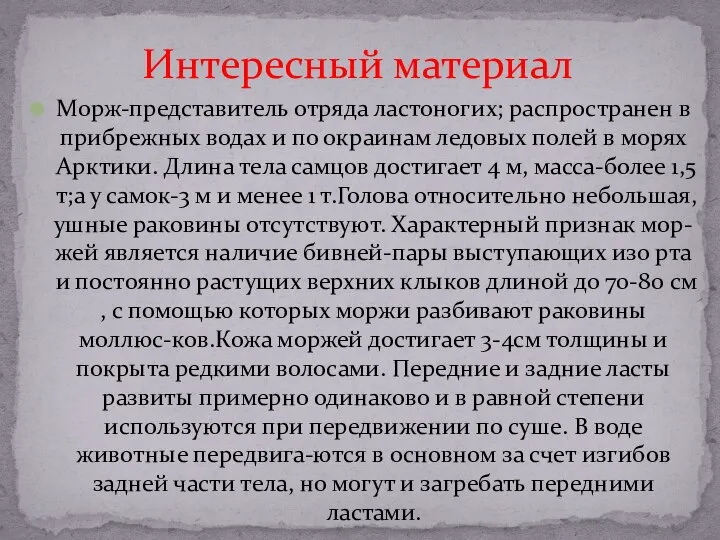 Интересный материал

Морж-представитель отряда ластоногих; распространен в прибрежных водах и по окраинам ледовых полей в морях Арктики. Длина тела самцов достигает 4 м, масса-более 1,5 т;а у самок-3 м и менее 1 т.Голова относительно небольшая, ушные раковины отсутствуют. Характерный признак моржей является наличие бивней-пары выступающих изо рта и постоянно растущих верхних клыков длиной до 70-80 см , с помощью которых моржи разбивают раковины моллюс-ков.Кожа моржей достигает 3-4см толщины и покрыта редкими волосами. Передние и задние ласты развиты примерно одинаково и в равной степени используются при передвижении по суше. В воде животные передвига-ются в основном за счет изгибов задней части тела, но могут и загребать передними ластами.